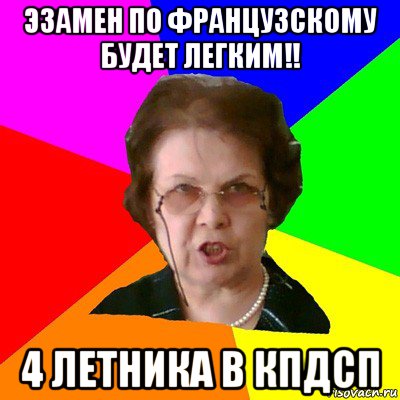 ЭЗАМЕН ПО ФРАНЦУЗСКОМУ БУДЕТ ЛЕГКИМ!!

4 ЛЕТНИКА В КПДСП

risovach.ru